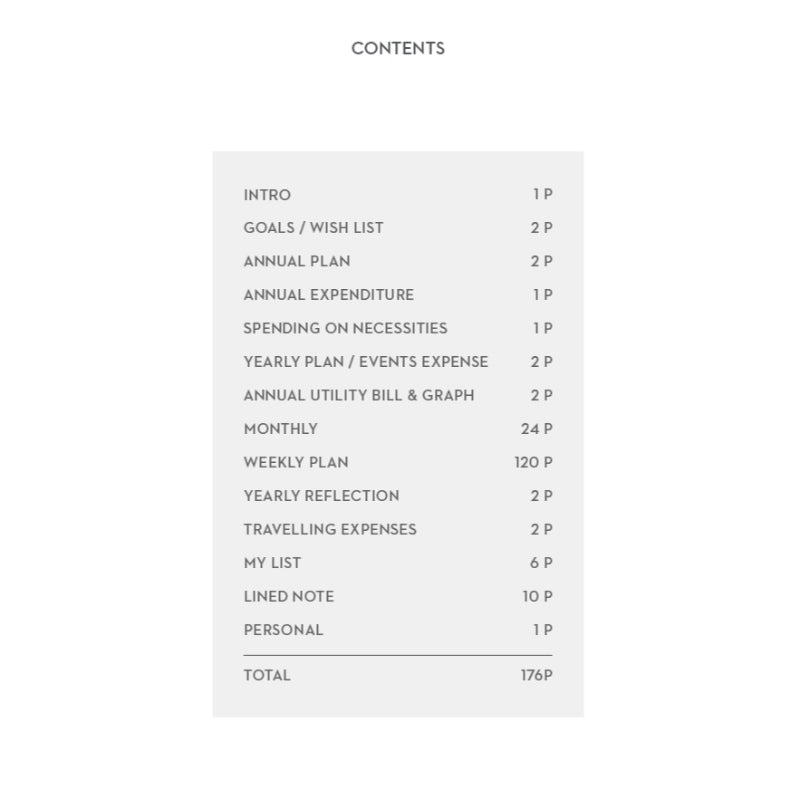 CONTENTS

| | |
|---|---|
| INTRO | 1 P |
| GOALS / WISH LIST | 2 P |
| ANNUAL PLAN | 2 P |
| ANNUAL EXPENDITURE | 1 P |
| SPENDING ON NECESSITIES | 1 P |
| YEARLY PLAN / EVENTS EXPENSE | 2 P |
| ANNUAL UTILITY BILL & GRAPH | 2 P |
| MONTHLY | 24 P |
| WEEKLY PLAN | 120 P |
| YEARLY REFLECTION | 2 P |
| TRAVELLING EXPENSES | 2 P |
| MY LIST | 6 P |
| LINED NOTE | 10 P |
| PERSONAL | 1 P |
| TOTAL | 176P |